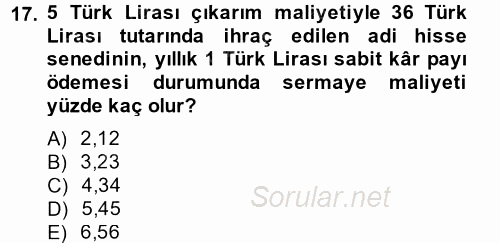 17. 5 Türk Lirası çıkarım maliyetiyle 36 Türk Lirası tutarında ihraç edilen adi hisse senedinin, yıllık 1 Türk Lirası sabit kâr payı ödemesi durumunda sermaye maliyeti yüzde kaç olur?

A) 2,12
B) 3,23
C) 4,34
D) 5,45
E) 6,56

Sorular.net